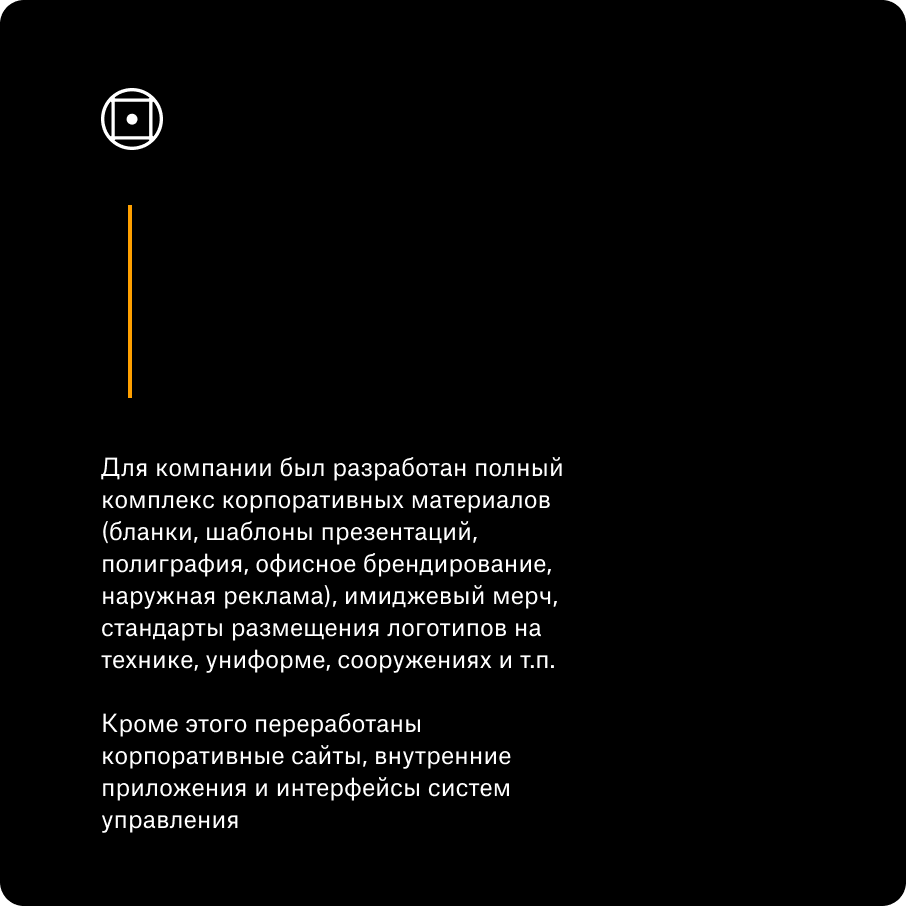 Для компании был разработан полный комплекс корпоративных материалов (бланки, шаблоны презентаций, полиграфия, офисное брендирование, наружная реклама), имиджевый мерч, стандарты размещения логотипов на технике, униформе, сооружениях и т.п.

Кроме этого переработаны корпоративные сайты, внутренние приложения и интерфейсы систем управления